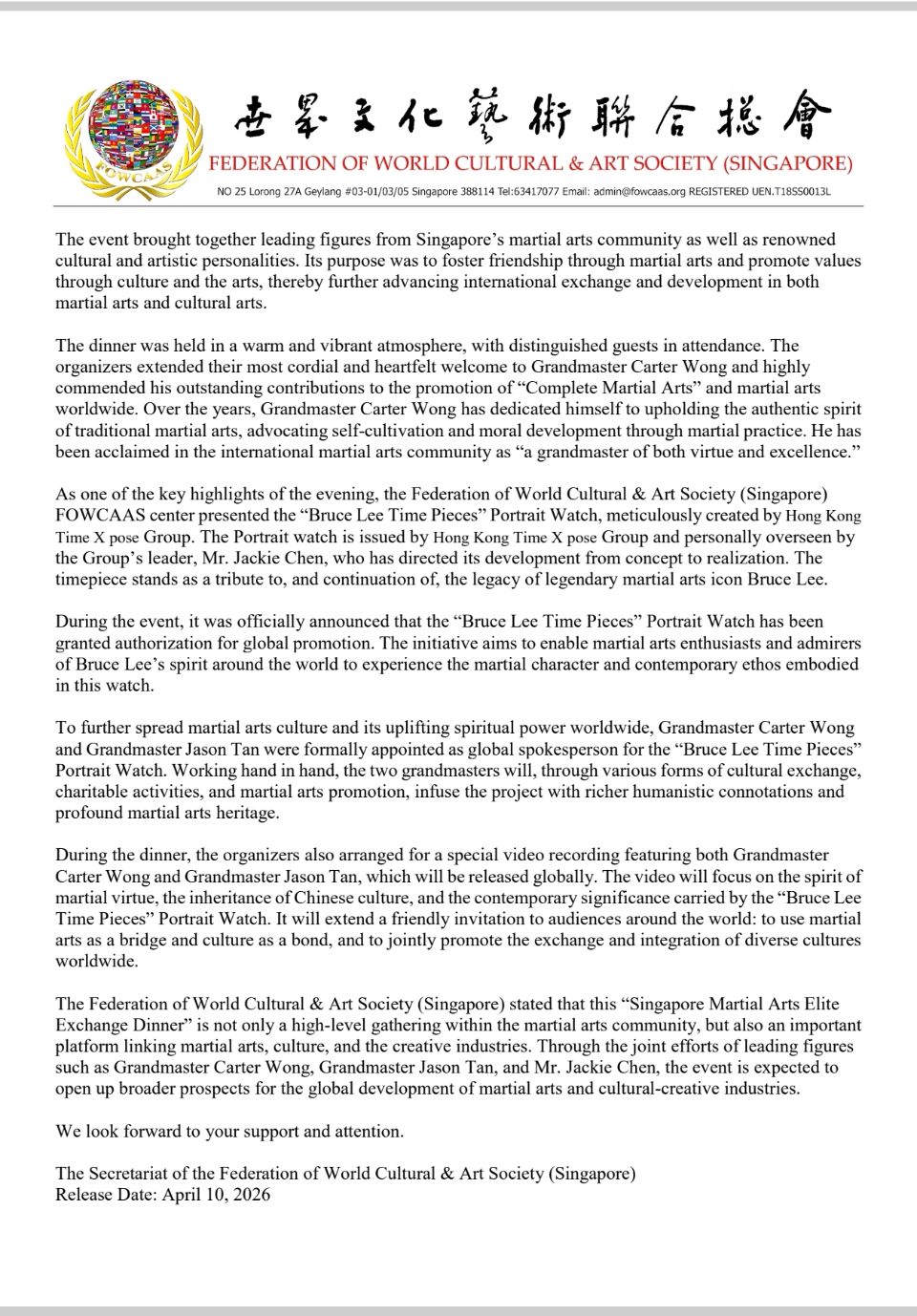 FOWCAAS

世界文化藝術聯合總會

FEDERATION OF WORLD CULTURAL & ART SOCIETY (SINGAPORE)

NO 25 Lorong 27A Geylang #03-01/03/05 Singapore 388114 Tel:63417077 Email: admin@fowcaas.org REGISTERED UEN.T18SS0013L

The event brought together leading figures from Singapore's martial arts community as well as renowned cultural and artistic personalities. Its purpose was to foster friendship through martial arts and promote values through culture and the arts, thereby further advancing international exchange and development in both martial arts and cultural arts.

The dinner was held in a warm and vibrant atmosphere, with distinguished guests in attendance. The organizers extended their most cordial and heartfelt welcome to Grandmaster Carter Wong and highly commended his outstanding contributions to the promotion of "Complete Martial Arts" and martial arts worldwide. Over the years, Grandmaster Carter Wong has dedicated himself to upholding the authentic spirit of traditional martial arts, advocating self-cultivation and moral development through martial practice. He has been acclaimed in the international martial arts community as "a grandmaster of both virtue and excellence."

As one of the key highlights of the evening, the Federation of World Cultural & Art Society (Singapore) FOWCAAS center presented the "Bruce Lee Time Pieces" Portrait Watch, meticulously created by Hong Kong Time X pose Group. The Portrait watch is issued by Hong Kong Time X pose Group and personally overseen by the Group's leader, Mr. Jackie Chen, who has directed its development from concept to realization. The timepiece stands as a tribute to, and continuation of, the legacy of legendary martial arts icon Bruce Lee.

During the event, it was officially announced that the "Bruce Lee Time Pieces" Portrait Watch has been granted authorization for global promotion. The initiative aims to enable martial arts enthusiasts and admirers of Bruce Lee's spirit around the world to experience the martial character and contemporary ethos embodied in this watch.

To further spread martial arts culture and its uplifting spiritual power worldwide, Grandmaster Carter Wong and Grandmaster Jason Tan were formally appointed as global spokesperson for the "Bruce Lee Time Pieces" Portrait Watch. Working hand in hand, the two grandmasters will, through various forms of cultural exchange, charitable activities, and martial arts promotion, infuse the project with richer humanistic connotations and profound martial arts heritage.

During the dinner, the organizers also arranged for a special video recording featuring both Grandmaster Carter Wong and Grandmaster Jason Tan, which will be released globally. The video will focus on the spirit of martial virtue, the inheritance of Chinese culture, and the contemporary significance carried by the "Bruce Lee Time Pieces" Portrait Watch. It will extend a friendly invitation to audiences around the world: to use martial arts as a bridge and culture as a bond, and to jointly promote the exchange and integration of diverse cultures worldwide.

The Federation of World Cultural & Art Society (Singapore) stated that this "Singapore Martial Arts Elite Exchange Dinner" is not only a high-level gathering within the martial arts community, but also an important platform linking martial arts, culture, and the creative industries. Through the joint efforts of leading figures such as Grandmaster Carter Wong, Grandmaster Jason Tan, and Mr. Jackie Chen, the event is expected to open up broader prospects for the global development of martial arts and cultural-creative industries.

We look forward to your support and attention.

The Secretariat of the Federation of World Cultural & Art Society (Singapore)
Release Date: April 10, 2026